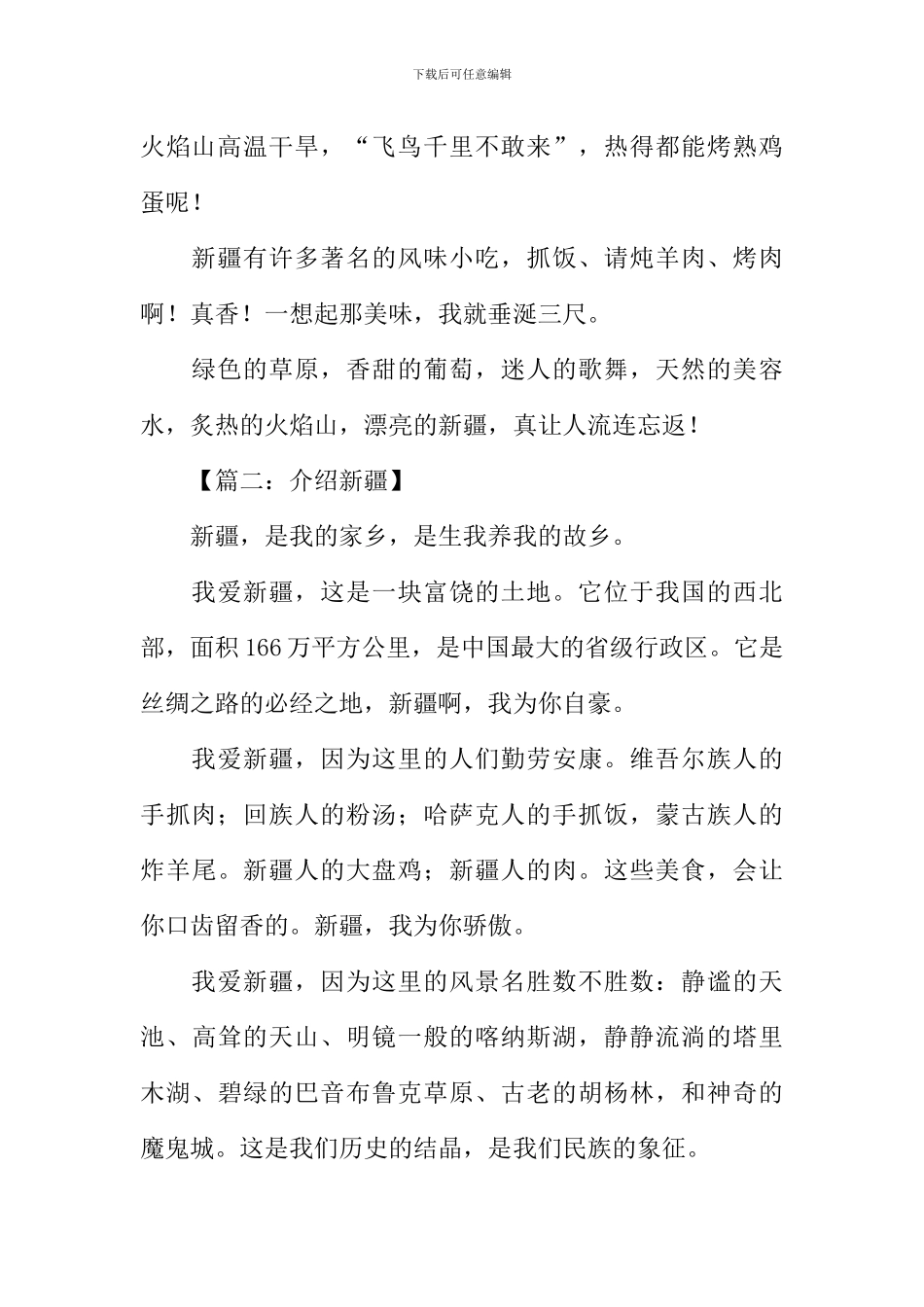 下载后可任意编辑

火焰山高温干旱，“飞鸟千里不敢来”，热得都能烤熟鸡蛋呢！

新疆有许多著名的风味小吃，抓饭、请炖羊肉、烤肉啊！真香！一想起那美味，我就垂涎三尺。

绿色的草原，香甜的葡萄，迷人的歌舞，天然的美容水，炙热的火焰山，漂亮的新疆，真让人流连忘返！

【篇二：介绍新疆】

新疆，是我的家乡，是生我养我的故乡。

我爱新疆，这是一块富饶的土地。它位于我国的西北部，面积166万平方公里，是中国最大的省级行政区。它是丝绸之路的必经之地，新疆啊，我为你自豪。

我爱新疆，因为这里的人们勤劳安康。维吾尔族人的手抓肉；回族人的粉汤；哈萨克人的手抓饭，蒙古族人的炸羊尾。新疆人的大盘鸡；新疆人的肉。这些美食，会让你口齿留香的。新疆，我为你骄傲。

我爱新疆，因为这里的风景名胜数不胜数：静谧的天池、高耸的天山、明镜一般的喀纳斯湖，静静流淌的塔里木湖、碧绿的巴音布鲁克草原、古老的胡杨林，和神奇的魔鬼城。这是我们历史的结晶，是我们民族的象征。